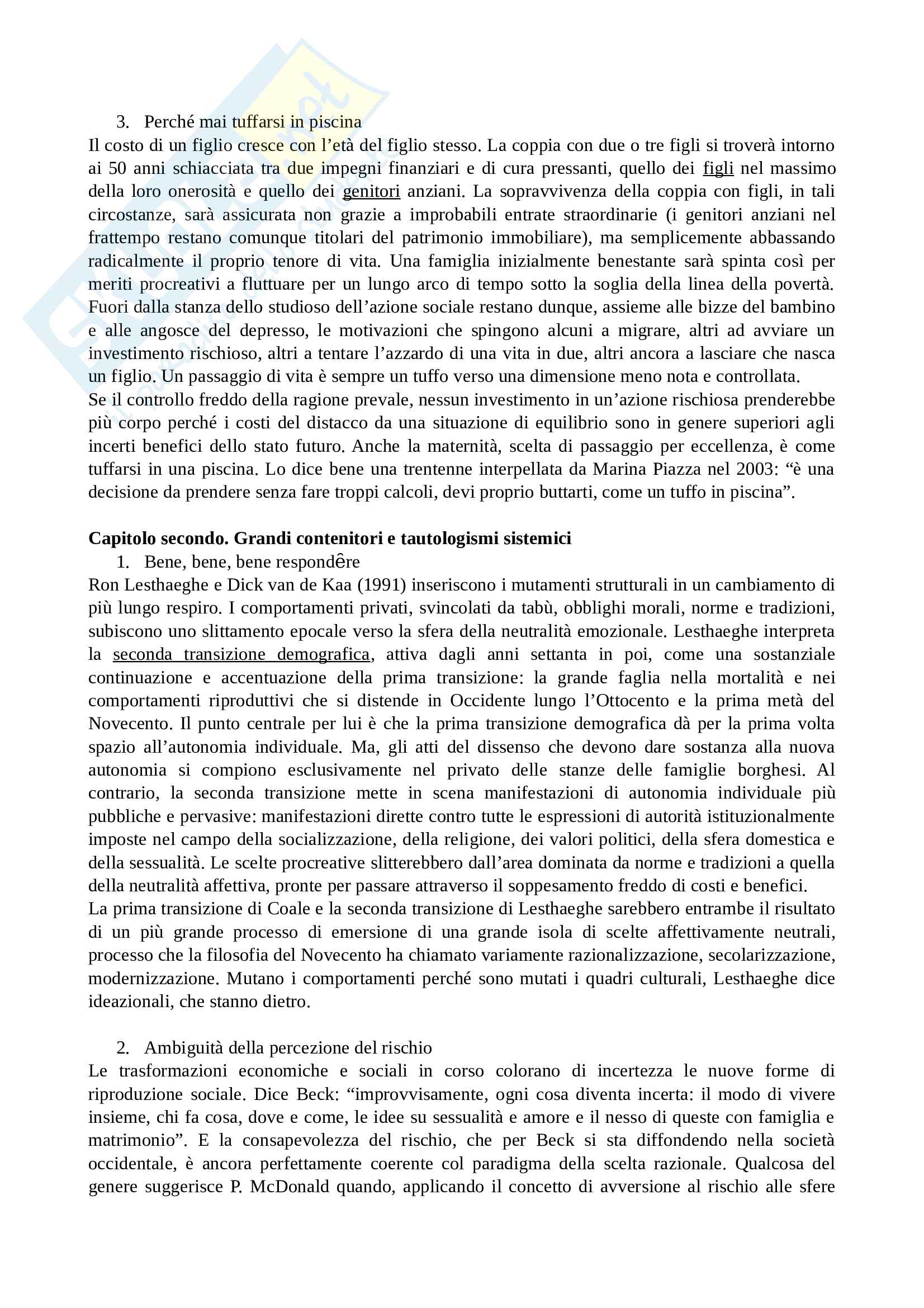 3. Perché mai tuffarsi in piscina

Il costo di un figlio cresce con l'età del figlio stesso. La coppia con due o tre figli si troverà intorno ai 50 anni schiacciata tra due impegni finanziari e di cura pressanti, quello dei figli nel massimo della loro onerosità e quello dei genitori anziani. La sopravvivenza della coppia con figli, in tali circostanze, sarà assicurata non grazie a improbabili entrate straordinarie (i genitori anziani nel frattempo restano comunque titolari del patrimonio immobiliare), ma semplicemente abbassando radicalmente il proprio tenore di vita. Una famiglia inizialmente benestante sarà spinta così per meriti procreativi a fluttuare per un lungo arco di tempo sotto la soglia della linea della povertà. Fuori dalla stanza dello studioso dell'azione sociale restano dunque, assieme alle bizze del bambino e alle angosce del depresso, le motivazioni che spingono alcuni a migrare, altri ad avviare un investimento rischioso, altri a tentare l'azzardo di una vita in due, altri ancora a lasciare che nasca un figlio. Un passaggio di vita è sempre un tuffo verso una dimensione meno nota e controllata.
Se il controllo freddo della ragione prevale, nessun investimento in un'azione rischiosa prenderebbe più corpo perché i costi del distacco da una situazione di equilibrio sono in genere superiori agli incerti benefici dello stato futuro. Anche la maternità, scelta di passaggio per eccellenza, è come tuffarsi in una piscina. Lo dice bene una trentenne interpellata da Marina Piazza nel 2003: "è una decisione da prendere senza fare troppi calcoli, devi proprio buttarti, come un tuffo in piscina".

Capitolo secondo. Grandi contenitori e tautologismi sistemici

1. Bene, bene, bene respondêre

Ron Lesthaeghe e Dick van de Kaa (1991) inseriscono i mutamenti strutturali in un cambiamento di più lungo respiro. I comportamenti privati, svincolati da tabù, obblighi morali, norme e tradizioni, subiscono uno slittamento epocale verso la sfera della neutralità emozionale. Lesthaeghe interpreta la seconda transizione demografica, attiva dagli anni settanta in poi, come una sostanziale continuazione e accentuazione della prima transizione: la grande faglia nella mortalità e nei comportamenti riproduttivi che si distende in Occidente lungo l'Ottocento e la prima metà del Novecento. Il punto centrale per lui è che la prima transizione demografica dà per la prima volta spazio all'autonomia individuale. Ma, gli atti del dissenso che devono dare sostanza alla nuova autonomia si compiono esclusivamente nel privato delle stanze delle famiglie borghesi. Al contrario, la seconda transizione mette in scena manifestazioni di autonomia individuale più pubbliche e pervasive: manifestazioni dirette contro tutte le espressioni di autorità istituzionalmente imposte nel campo della socializzazione, della religione, dei valori politici, della sfera domestica e della sessualità. Le scelte procreative slitterebbero dall'area dominata da norme e tradizioni a quella della neutralità affettiva, pronte per passare attraverso il soppesamento freddo di costi e benefici.
La prima transizione di Coale e la seconda transizione di Lesthaeghe sarebbero entrambe il risultato di un più grande processo di emersione di una grande isola di scelte affettivamente neutrali, processo che la filosofia del Novecento ha chiamato variamente razionalizzazione, secolarizzazione, modernizzazione. Mutano i comportamenti perché sono mutati i quadri culturali, Lesthaeghe dice ideazionali, che stanno dietro.

2. Ambiguità della percezione del rischio

Le trasformazioni economiche e sociali in corso colorano di incertezza le nuove forme di riproduzione sociale. Dice Beck: "improvvisamente, ogni cosa diventa incerta: il modo di vivere insieme, chi fa cosa, dove e come, le idee su sessualità e amore e il nesso di queste con famiglia e matrimonio". E la consapevolezza del rischio, che per Beck si sta diffondendo nella società occidentale, è ancora perfettamente coerente col paradigma della scelta razionale. Qualcosa del genere suggerisce P. McDonald quando, applicando il concetto di avversione al rischio alle sfere